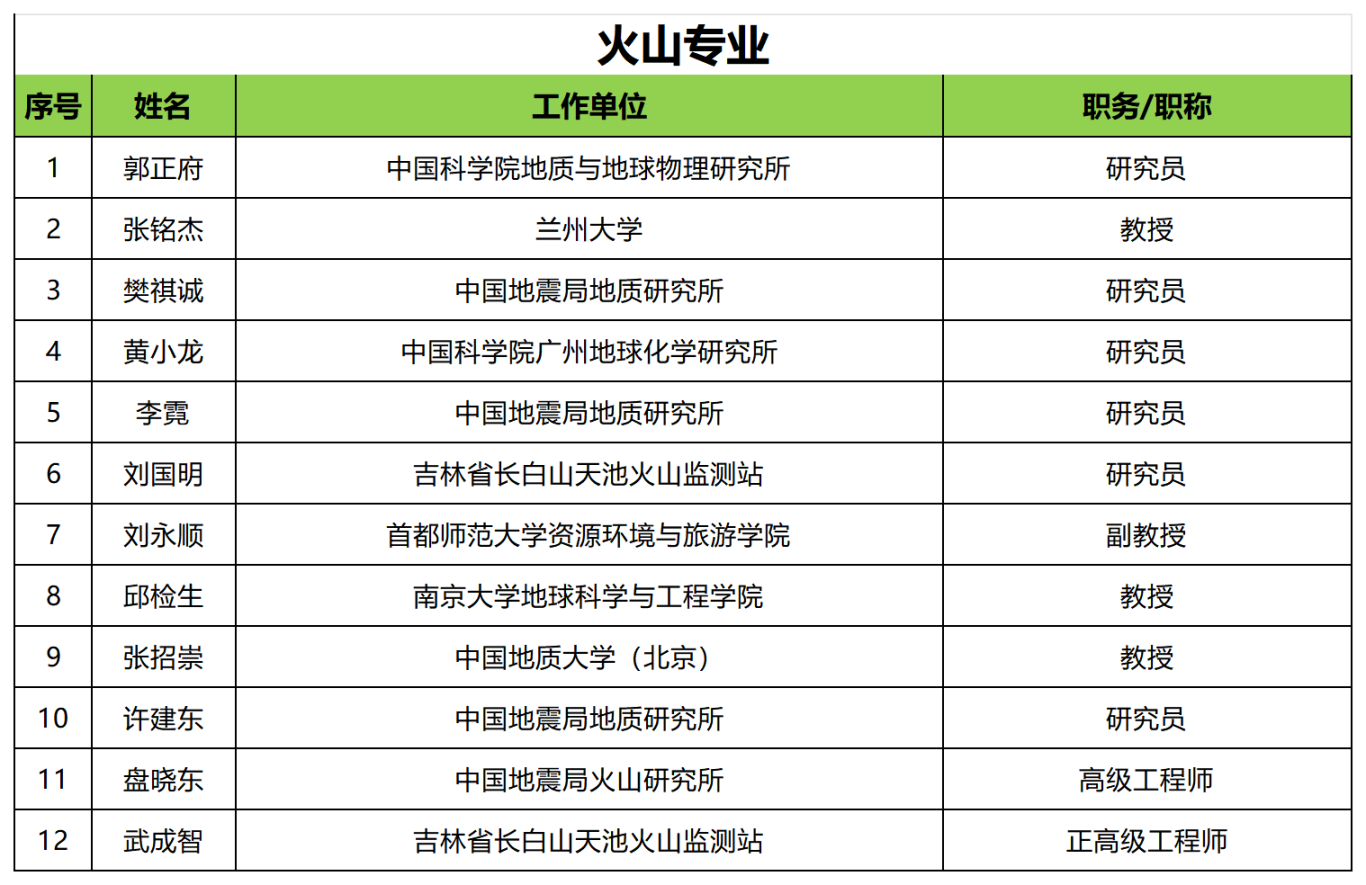 火山专业

| 序号 | 姓名 | 工作单位 | 职务/职称 |
|---|---|---|---|
| 1 | 郭正府 | 中国科学院地质与地球物理研究所 | 研究员 |
| 2 | 张铭杰 | 兰州大学 | 教授 |
| 3 | 樊祺诚 | 中国地震局地质研究所 | 研究员 |
| 4 | 黄小龙 | 中国科学院广州地球化学研究所 | 研究员 |
| 5 | 李霓 | 中国地震局地质研究所 | 研究员 |
| 6 | 刘国明 | 吉林省长白山天池火山监测站 | 研究员 |
| 7 | 刘永顺 | 首都师范大学资源环境与旅游学院 | 副教授 |
| 8 | 邱检生 | 南京大学地球科学与工程学院 | 教授 |
| 9 | 张招崇 | 中国地质大学（北京） | 教授 |
| 10 | 许建东 | 中国地震局地质研究所 | 研究员 |
| 11 | 盘晓东 | 中国地震局火山研究所 | 高级工程师 |
| 12 | 武成智 | 吉林省长白山天池火山监测站 | 正高级工程师 |